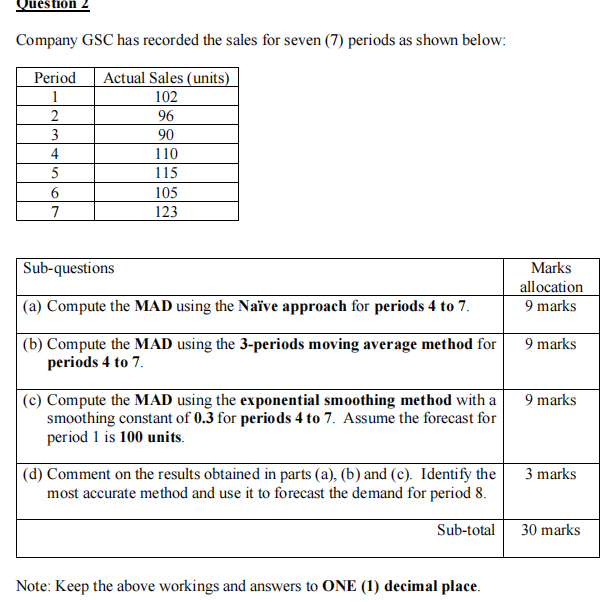 Question 2

Company GSC has recorded the sales for seven (7) periods as shown below:

| Period | Actual Sales (units) |
|---|---|
| 1 | 102 |
| 2 | 96 |
| 3 | 90 |
| 4 | 110 |
| 5 | 115 |
| 6 | 105 |
| 7 | 123 |

| Sub-questions | Marks allocation |
|---|---|
| (a) Compute the MAD using the Naïve approach for periods 4 to 7. | 9 marks |
| (b) Compute the MAD using the 3-periods moving average method for periods 4 to 7. | 9 marks |
| (c) Compute the MAD using the exponential smoothing method with a smoothing constant of 0.3 for periods 4 to 7. Assume the forecast for period 1 is 100 units. | 9 marks |
| (d) Comment on the results obtained in parts (a), (b) and (c). Identify the most accurate method and use it to forecast the demand for period 8. | 3 marks |
| Sub-total | 30 marks |

Note: Keep the above workings and answers to ONE (1) decimal place.